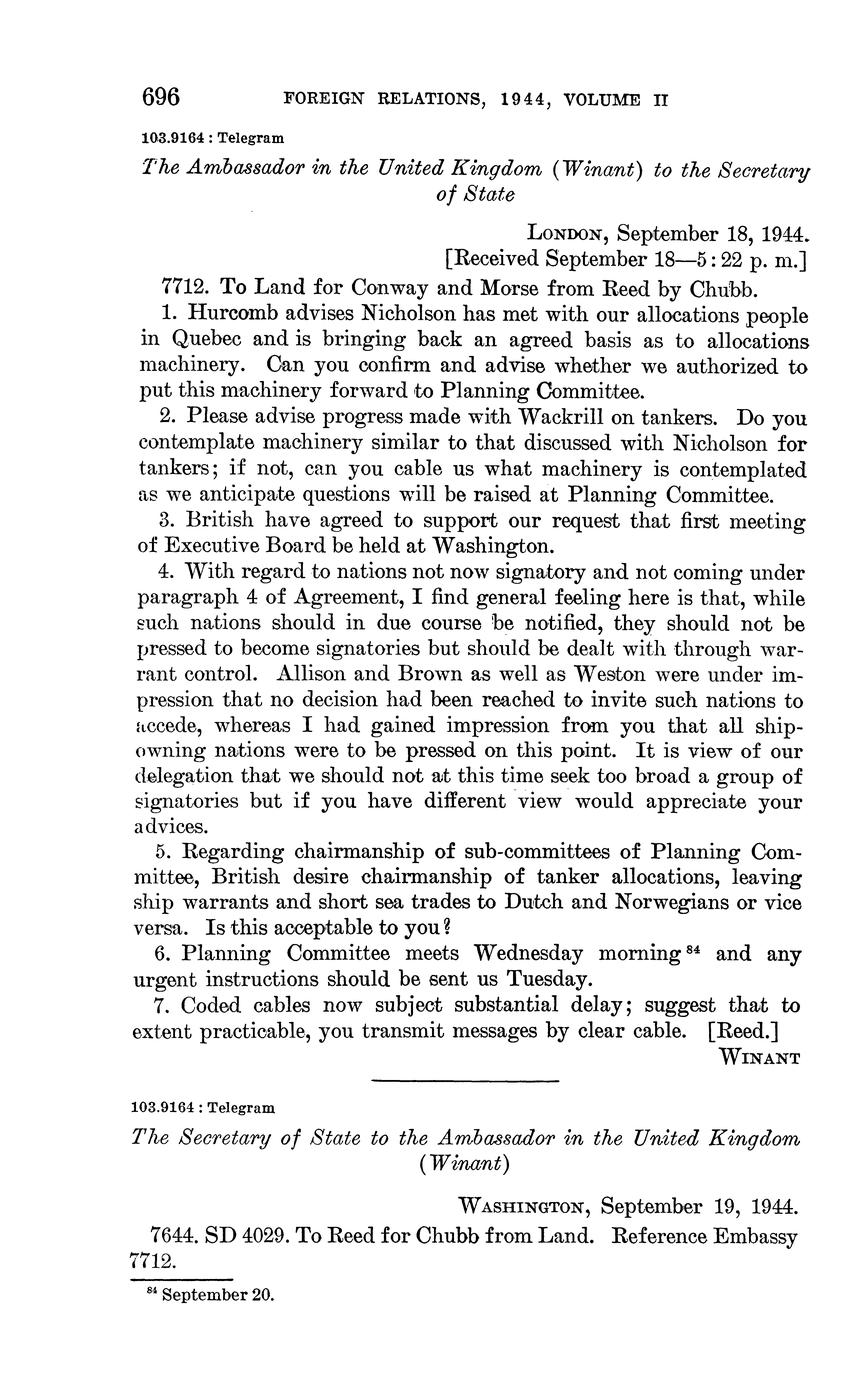 696 FOREIGN RELATIONS, 1944, VOLUME II

103.9164 : Telegram

The Ambassador in the United Kingdom (Winant) to the Secretary of State

LONDON, September 18, 1944.
[Received September 18—5:22 p. m.]

7712. To Land for Conway and Morse from Reed by Chubb.

1. Hurcomb advises Nicholson has met with our allocations people in Quebec and is bringing back an agreed basis as to allocations machinery. Can you confirm and advise whether we authorized to put this machinery forward to Planning Committee.

2. Please advise progress made with Wackrill on tankers. Do you contemplate machinery similar to that discussed with Nicholson for tankers; if not, can you cable us what machinery is contemplated as we anticipate questions will be raised at Planning Committee.

3. British have agreed to support our request that first meeting of Executive Board be held at Washington.

4. With regard to nations not now signatory and not coming under paragraph 4 of Agreement, I find general feeling here is that, while such nations should in due course be notified, they should not be pressed to become signatories but should be dealt with through warrant control. Allison and Brown as well as Weston were under impression that no decision had been reached to invite such nations to accede, whereas I had gained impression from you that all shipowning nations were to be pressed on this point. It is view of our delegation that we should not at this time seek too broad a group of signatories but if you have different view would appreciate your advices.

5. Regarding chairmanship of sub-committees of Planning Committee, British desire chairmanship of tanker allocations, leaving ship warrants and short sea trades to Dutch and Norwegians or vice versa. Is this acceptable to you?

6. Planning Committee meets Wednesday morning $^{84}$ and any urgent instructions should be sent us Tuesday.

7. Coded cables now subject substantial delay; suggest that to extent practicable, you transmit messages by clear cable. [Reed.]

WINANT

103.9164 : Telegram

The Secretary of State to the Ambassador in the United Kingdom (Winant)

WASHINGTON, September 19, 1944.

7644. SD 4029. To Reed for Chubb from Land. Reference Embassy 7712.

$^{84}$ September 20.